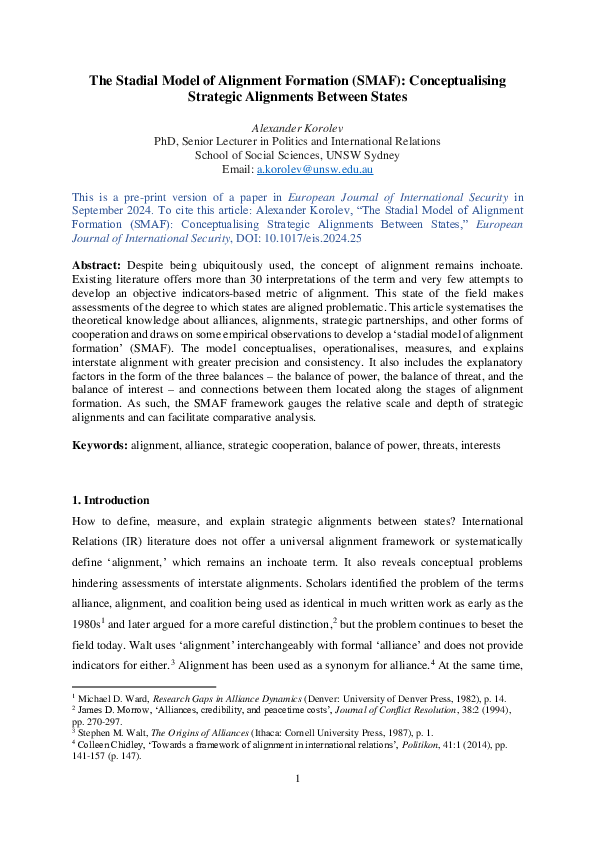 The Stadial Model of Alignment Formation (SMAF): Conceptualising Strategic Alignments Between States

Alexander Korolev
PhD, Senior Lecturer in Politics and International Relations
School of Social Sciences, UNSW Sydney
Email: a.korolev@unsw.edu.au

This is a pre-print version of a paper in European Journal of International Security in September 2024. To cite this article: Alexander Korolev, "The Stadial Model of Alignment Formation (SMAF): Conceptualising Strategic Alignments Between States," European Journal of International Security, DOI: 10.1017/eis.2024.25

Abstract: Despite being ubiquitously used, the concept of alignment remains inchoate. Existing literature offers more than 30 interpretations of the term and very few attempts to develop an objective indicators-based metric of alignment. This state of the field makes assessments of the degree to which states are aligned problematic. This article systematises the theoretical knowledge about alliances, alignments, strategic partnerships, and other forms of cooperation and draws on some empirical observations to develop a 'stadial model of alignment formation' (SMAF). The model conceptualises, operationalises, measures, and explains interstate alignment with greater precision and consistency. It also includes the explanatory factors in the form of the three balances – the balance of power, the balance of threat, and the balance of interest – and connections between them located along the stages of alignment formation. As such, the SMAF framework gauges the relative scale and depth of strategic alignments and can facilitate comparative analysis.

Keywords: alignment, alliance, strategic cooperation, balance of power, threats, interests

1. Introduction

How to define, measure, and explain strategic alignments between states? International Relations (IR) literature does not offer a universal alignment framework or systematically define 'alignment,' which remains an inchoate term. It also reveals conceptual problems hindering assessments of interstate alignments. Scholars identified the problem of the terms alliance, alignment, and coalition being used as identical in much written work as early as the 1980s$^1$ and later argued for a more careful distinction,$^2$ but the problem continues to beset the field today. Walt uses 'alignment' interchangeably with formal 'alliance' and does not provide indicators for either.$^3$ Alignment has been used as a synonym for alliance.$^4$ At the same time,

$^1$ Michael D. Ward, Research Gaps in Alliance Dynamics (Denver: University of Denver Press, 1982), p. 14.
$^2$ James D. Morrow, 'Alliances, credibility, and peacetime costs', Journal of Conflict Resolution, 38:2 (1994), pp. 270-297.
$^3$ Stephen M. Walt, The Origins of Alliances (Ithaca: Cornell University Press, 1987), p. 1.
$^4$ Colleen Chidley, 'Towards a framework of alignment in international relations', Politikon, 41:1 (2014), pp. 141-157 (p. 147).

1